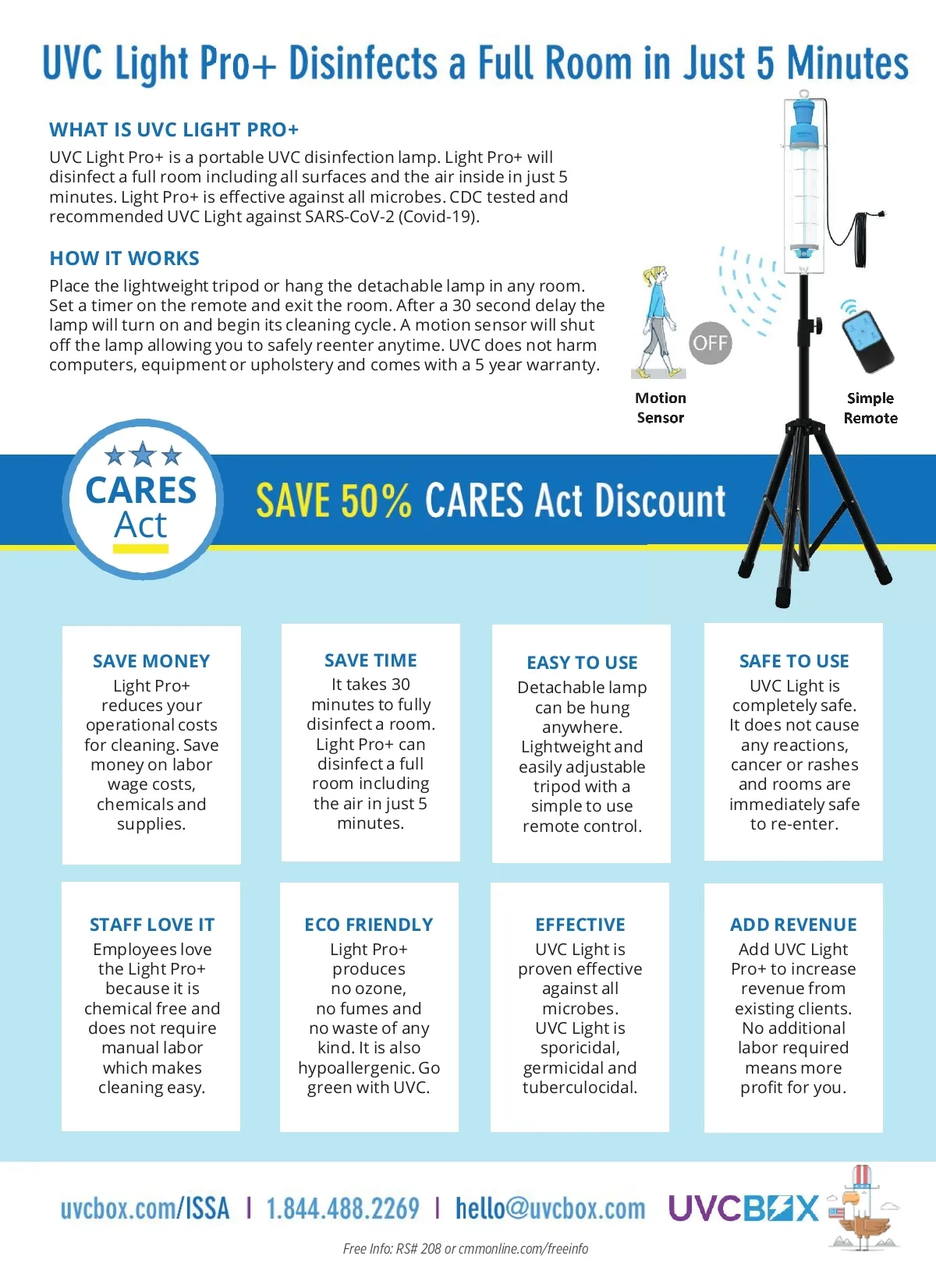 UVC Light Pro+ Disinfects a Full Room in Just 5 Minutes

WHAT IS UVC LIGHT PRO+

UVC Light Pro+ is a portable UVC disinfection lamp. Light Pro+ will disinfect a full room including all surfaces and the air inside in just 5 minutes. Light Pro+ is effective against all microbes. CDC tested and recommended UVC Light against SARS-CoV-2 (Covid-19).

HOW IT WORKS

Place the lightweight tripod or hang the detachable lamp in any room. Set a timer on the remote and exit the room. After a 30 second delay the lamp will turn on and begin its cleaning cycle. A motion sensor will shut off the lamp allowing you to safely reenter anytime. UVC does not harm computers, equipment or upholstery and comes with a 5 year warranty.

OFF

Motion Sensor

Simple Remote

CARES Act

SAVE 50% CARES Act Discount

SAVE MONEY
Light Pro+ reduces your operational costs for cleaning. Save money on labor wage costs, chemicals and supplies.

SAVE TIME
It takes 30 minutes to fully disinfect a room. Light Pro+ can disinfect a full room including the air in just 5 minutes.

EASY TO USE
Detachable lamp can be hung anywhere. Lightweight and easily adjustable tripod with a simple to use remote control.

SAFE TO USE
UVC Light is completely safe. It does not cause any reactions, cancer or rashes and rooms are immediately safe to re-enter.

STAFF LOVE IT
Employees love the Light Pro+ because it is chemical free and does not require manual labor which makes cleaning easy.

ECO FRIENDLY
Light Pro+ produces no ozone, no fumes and no waste of any kind. It is also hypoallergenic. Go green with UVC.

EFFECTIVE
UVC Light is proven effective against all microbes. UVC Light is sporicidal, germicidal and tuberculocidal.

ADD REVENUE
Add UVC Light Pro+ to increase revenue from existing clients. No additional labor required means more profit for you.

uvcbox.com/ISSA | 1.844.488.2269 | hello@uvcbox.com UVCBOX

Free Info: RS# 208 or cmmonline.com/freeinfo